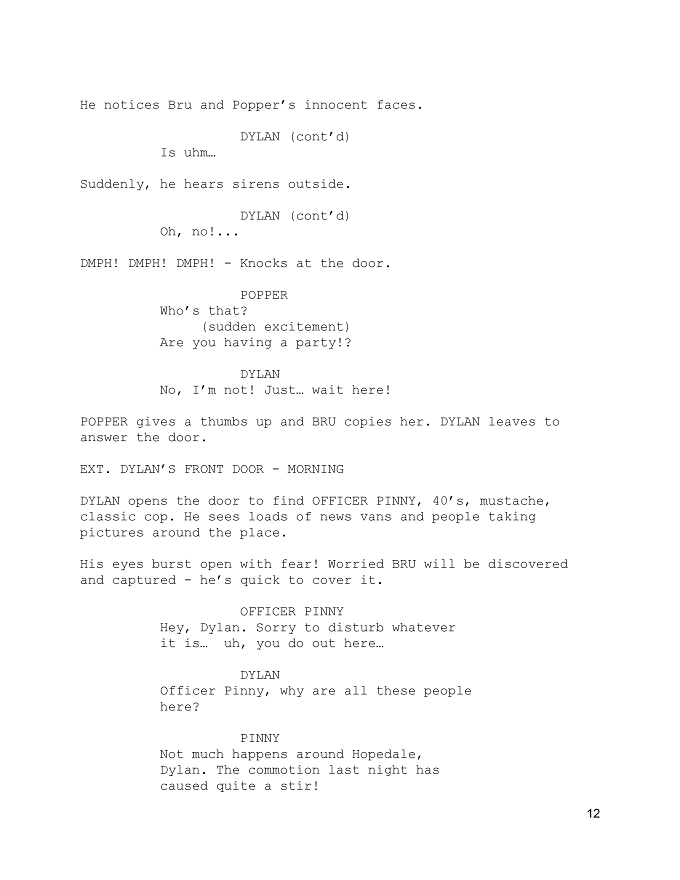 He notices Bru and Popper's innocent faces.

DYLAN (cont'd)
Is uhm…

Suddenly, he hears sirens outside.

DYLAN (cont'd)
Oh, no!...

DMPH! DMPH! DMPH! - Knocks at the door.

POPPER
Who's that?
(sudden excitement)
Are you having a party!?

DYLAN
No, I'm not! Just… wait here!

POPPER gives a thumbs up and BRU copies her. DYLAN leaves to answer the door.

EXT. DYLAN'S FRONT DOOR - MORNING

DYLAN opens the door to find OFFICER PINNY, 40's, mustache, classic cop. He sees loads of news vans and people taking pictures around the place.

His eyes burst open with fear! Worried BRU will be discovered and captured - he's quick to cover it.

OFFICER PINNY
Hey, Dylan. Sorry to disturb whatever it is… uh, you do out here…

DYLAN
Officer Pinny, why are all these people here?

PINNY
Not much happens around Hopedale, Dylan. The commotion last night has caused quite a stir!

12